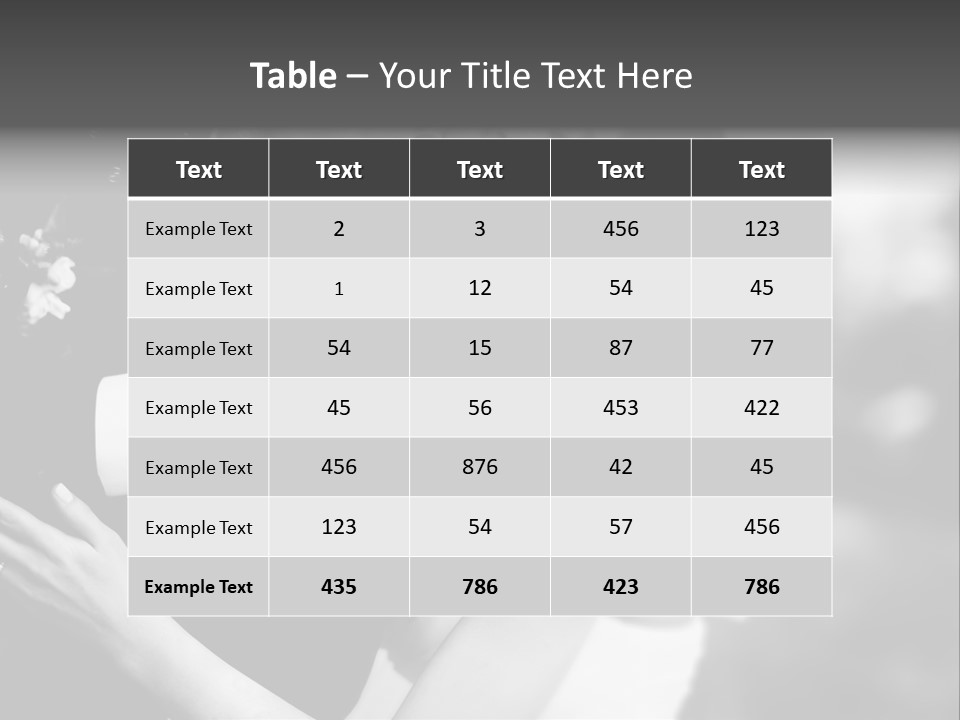 Table – Your Title Text Here

| Text | Text | Text | Text | Text |
|---|---|---|---|---|
| Example Text | 2 | 3 | 456 | 123 |
| Example Text | 1 | 12 | 54 | 45 |
| Example Text | 54 | 15 | 87 | 77 |
| Example Text | 45 | 56 | 453 | 422 |
| Example Text | 456 | 876 | 42 | 45 |
| Example Text | 123 | 54 | 57 | 456 |
| Example Text | 435 | 786 | 423 | 786 |